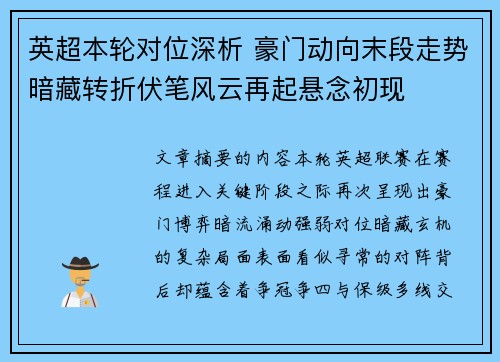 英超本轮对位深析 豪门动向末段走势暗藏转折伏笔风云再起悬念初现

文章摘要的内容本轮英超联赛在赛程进入关键阶段之际再次呈现出豪门博弈暗流涌动强弱对位暗藏玄机的复杂局面表面看似寻常的对阵背后却蕴含着争冠争四与保级多线交